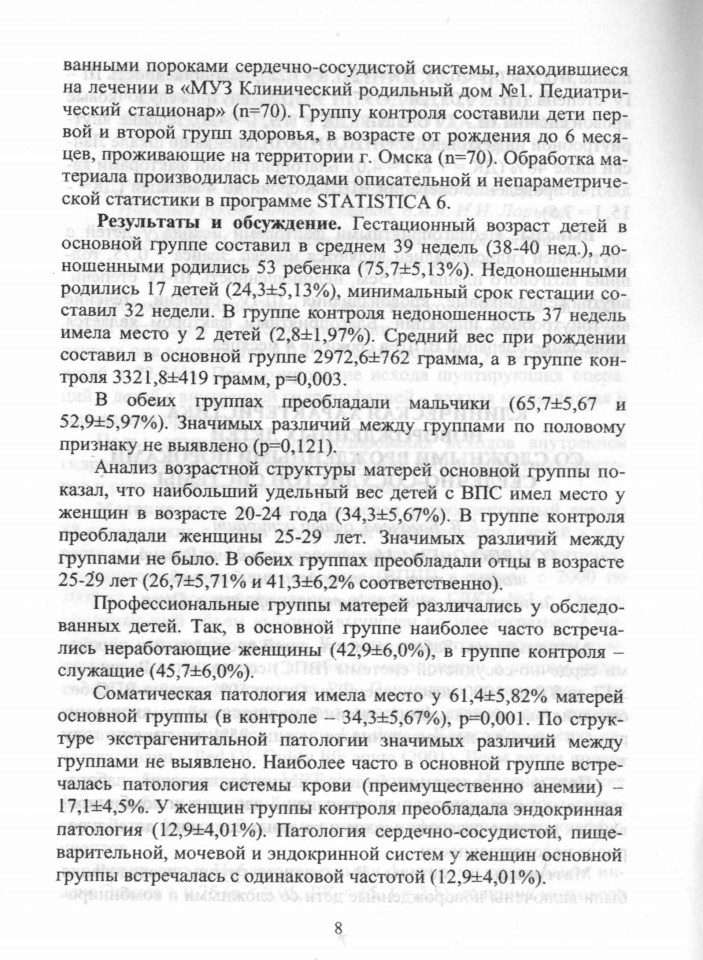 ванными пороками сердечно-сосудистой системы, находившиеся на лечении в «МУЗ Клинический родильный дом №1. Педиатрический стационар» (n=70). Группу контроля составили дети первой и второй групп здоровья, в возрасте от рождения до 6 месяцев, проживающие на территории г. Омска (n=70). Обработка материала производилась методами описательной и непараметрической статистики в программе STATISTICA 6.

**Результаты и обсуждение.** Гестационный возраст детей в основной группе составил в среднем 39 недель (38-40 нед.), доношенными родились 53 ребенка (75,7±5,13%). Недоношенными родились 17 детей (24,3±5,13%), минимальный срок гестации составил 32 недели. В группе контроля недоношенность 37 недель имела место у 2 детей (2,8±1,97%). Средний вес при рождении составил в основной группе 2972,6±762 грамма, а в группе контроля 3321,8±419 грамм, p=0,003.

В обеих группах преобладали мальчики (65,7±5,67 и 52,9±5,97%). Значимых различий между группами по половому признаку не выявлено (p=0,121).

Анализ возрастной структуры матерей основной группы показал, что наибольший удельный вес детей с ВПС имел место у женщин в возрасте 20-24 года (34,3±5,67%). В группе контроля преобладали женщины 25-29 лет. Значимых различий между группами не было. В обеих группах преобладали отцы в возрасте 25-29 лет (26,7±5,71% и 41,3±6,2% соответственно).

Профессиональные группы матерей различались у обследованных детей. Так, в основной группе наиболее часто встречались неработающие женщины (42,9±6,0%), в группе контроля – служащие (45,7±6,0%).

Соматическая патология имела место у 61,4±5,82% матерей основной группы (в контроле – 34,3±5,67%), p=0,001. По структуре экстрагенитальной патологии значимых различий между группами не выявлено. Наиболее часто в основной группе встречалась патология системы крови (преимущественно анемии) – 17,1±4,5%. У женщин группы контроля преобладала эндокринная патология (12,9±4,01%). Патология сердечно-сосудистой, пищеварительной, мочевой и эндокринной систем у женщин основной группы встречалась с одинаковой частотой (12,9±4,01%).

8